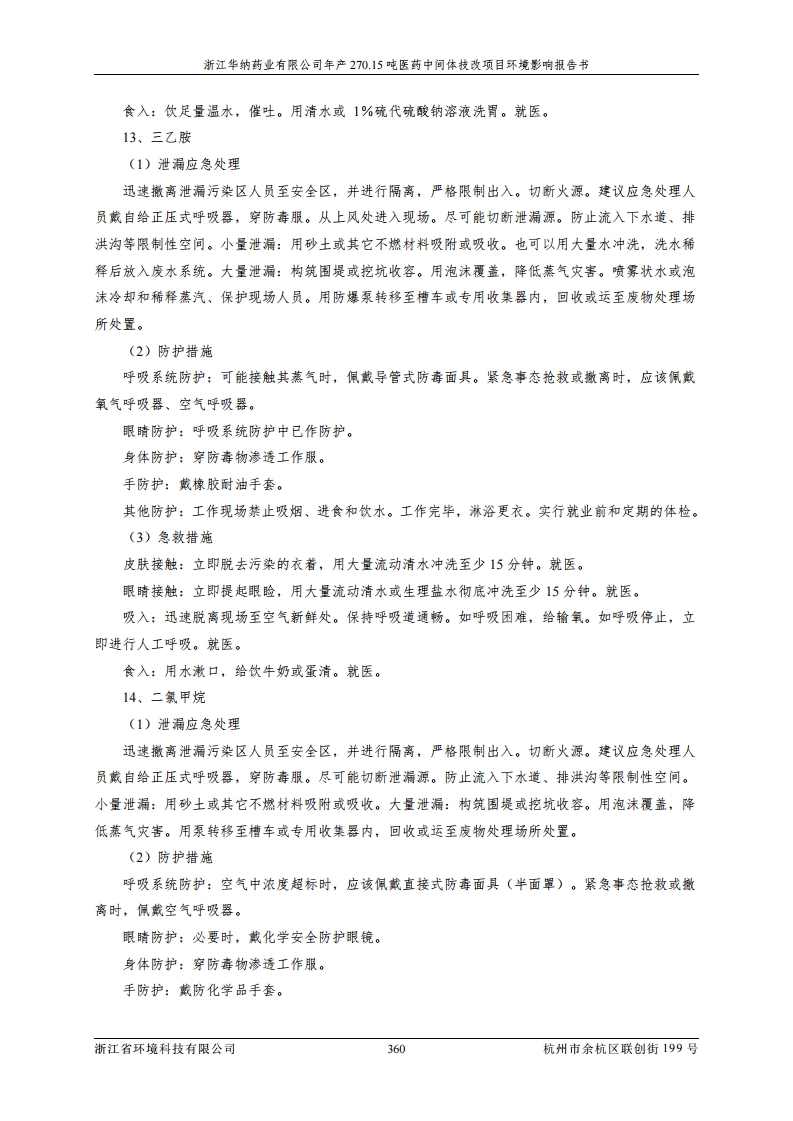 浙江华纳药业有限公司年产 270.15 吨医药中间体技改项目环境影响报告书

食入：饮足量温水，催吐。用清水或 1%硫代硫酸钠溶液洗胃。就医。

13、三乙胺

（1）泄漏应急处理

迅速撤离泄漏污染区人员至安全区，并进行隔离，严格限制出入。切断火源。建议应急处理人员戴自给正压式呼吸器，穿防毒服。从上风处进入现场。尽可能切断泄漏源。防止流入下水道、排洪沟等限制性空间。小量泄漏：用砂土或其它不燃材料吸附或吸收。也可以用大量水冲洗，洗水稀释后放入废水系统。大量泄漏：构筑围堤或挖坑收容。用泡沫覆盖，降低蒸气灾害。喷雾状水或泡沫冷却和稀释蒸汽、保护现场人员。用防爆泵转移至槽车或专用收集器内，回收或运至废物处理场所处置。

（2）防护措施

呼吸系统防护：可能接触其蒸气时，佩戴导管式防毒面具。紧急事态抢救或撤离时，应该佩戴氧气呼吸器、空气呼吸器。

眼睛防护：呼吸系统防护中已作防护。

身体防护：穿防毒物渗透工作服。

手防护：戴橡胶耐油手套。

其他防护：工作现场禁止吸烟、进食和饮水。工作完毕，淋浴更衣。实行就业前和定期的体检。

（3）急救措施

皮肤接触：立即脱去污染的衣着，用大量流动清水冲洗至少 15 分钟。就医。

眼睛接触：立即提起眼睑，用大量流动清水或生理盐水彻底冲洗至少 15 分钟。就医。

吸入：迅速脱离现场至空气新鲜处。保持呼吸道通畅。如呼吸困难，给输氧。如呼吸停止，立即进行人工呼吸。就医。

食入：用水漱口，给饮牛奶或蛋清。就医。

14、二氯甲烷

（1）泄漏应急处理

迅速撤离泄漏污染区人员至安全区，并进行隔离，严格限制出入。切断火源。建议应急处理人员戴自给正压式呼吸器，穿防毒服。尽可能切断泄漏源。防止流入下水道、排洪沟等限制性空间。小量泄漏：用砂土或其它不燃材料吸附或吸收。大量泄漏：构筑围堤或挖坑收容。用泡沫覆盖，降低蒸气灾害。用泵转移至槽车或专用收集器内，回收或运至废物处理场所处置。

（2）防护措施

呼吸系统防护：空气中浓度超标时，应该佩戴直接式防毒面具（半面罩）。紧急事态抢救或撤离时，佩戴空气呼吸器。

眼睛防护：必要时，戴化学安全防护眼镜。

身体防护：穿防毒物渗透工作服。

手防护：戴防化学品手套。

浙江省环境科技有限公司 360 杭州市余杭区联创街 199 号